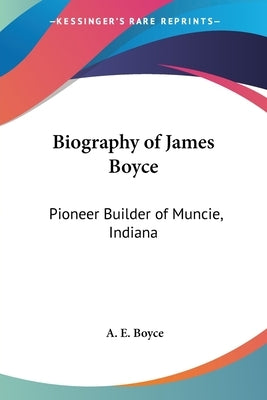 —KESSINGER'S RARE REPRINTS—

Biography of James Boyce

Pioneer Builder of Muncie, Indiana

A. E. Boyce